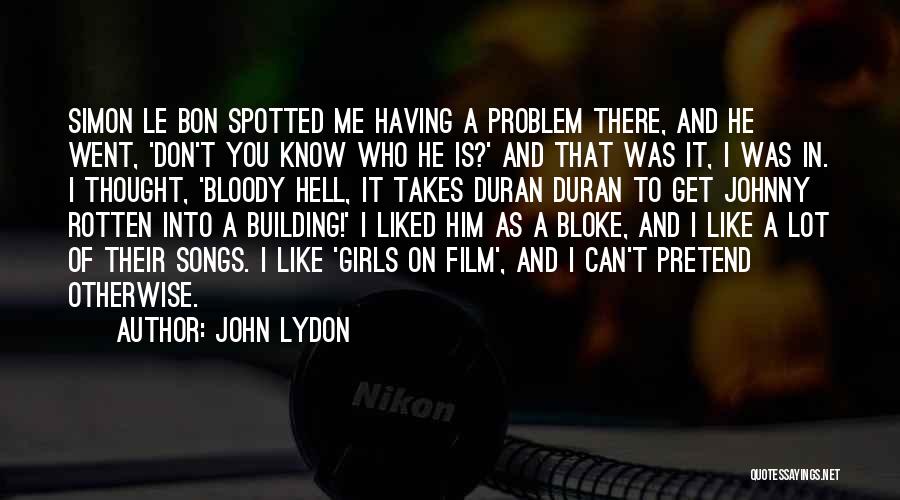 SIMON LE BON SPOTTED ME HAVING A PROBLEM THERE, AND HE WENT, 'DON'T YOU KNOW WHO HE IS?' AND THAT WAS IT, I WAS IN. I THOUGHT, 'BLOODY HELL, IT TAKES DURAN DURAN TO GET JOHNNY ROTTEN INTO A BUILDING!' I LIKED HIM AS A BLOKE, AND I LIKE A LOT OF THEIR SONGS. I LIKE 'GIRLS ON FILM', AND I CAN'T PRETEND OTHERWISE.

AUTHOR: JOHN LYDON

Nikon

QUOTESSAYINGS.NET